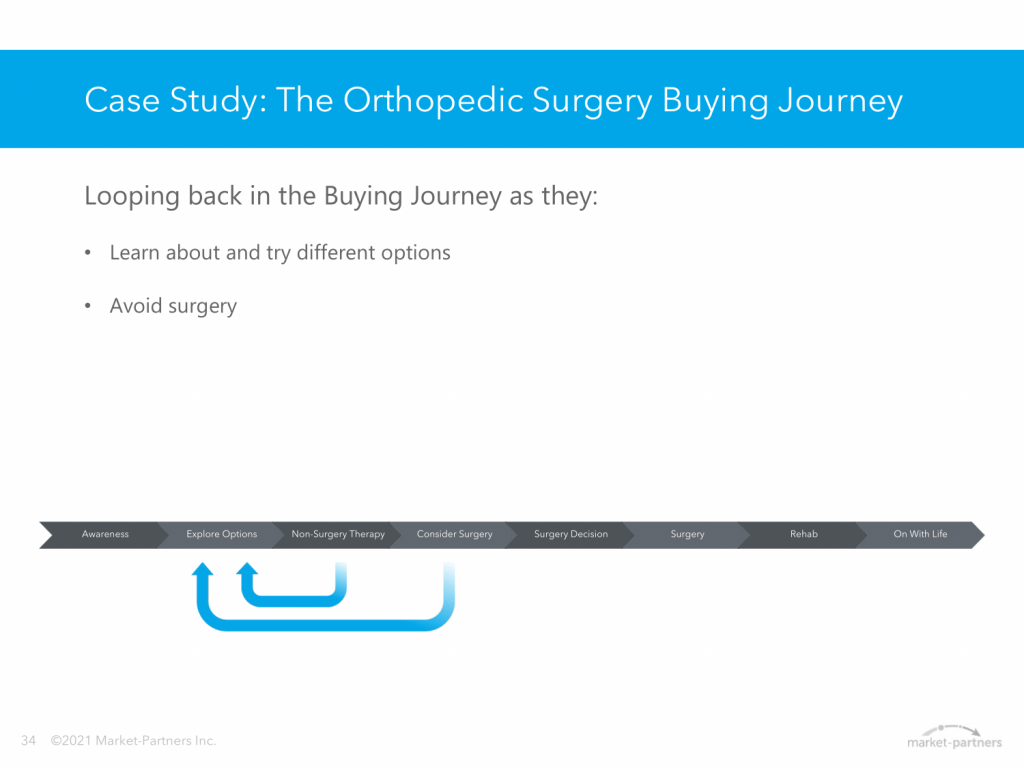 Case Study: The Orthopedic Surgery Buying Journey

Looping back in the Buying Journey as they:

• Learn about and try different options

• Avoid surgery

Awareness
Explore Options
Non-Surgery Therapy
Consider Surgery
Surgery Decision
Surgery
Rehab
On With Life

34 ©2021 Market-Partners Inc.

market-partners